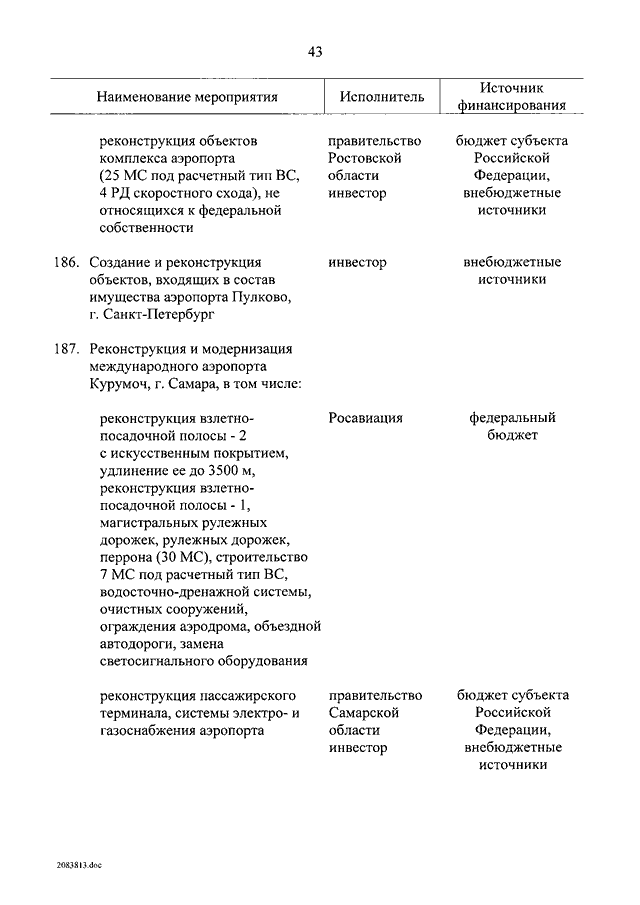 43

| Наименование мероприятия | Исполнитель | Источник финансирования |
|---|---|---|
| реконструкция объектов комплекса аэропорта (25 МС под расчетный тип ВС, 4 РД скоростного схода), не относящихся к федеральной собственности | правительство Ростовской области инвестор | бюджет субъекта Российской Федерации, внебюджетные источники |
| 186. Создание и реконструкция объектов, входящих в состав имущества аэропорта Пулково, г. Санкт-Петербург | инвестор | внебюджетные источники |
| 187. Реконструкция и модернизация международного аэропорта Курумоч, г. Самара, в том числе: | | |
| реконструкция взлетно-посадочной полосы - 2 с искусственным покрытием, удлинение ее до 3500 м, реконструкция взлетно-посадочной полосы - 1, магистральных рулежных дорожек, рулежных дорожек, перрона (30 МС), строительство 7 МС под расчетный тип ВС, водосточно-дренажной системы, очистных сооружений, ограждения аэродрома, объездной автодороги, замена светосигнального оборудования | Росавиация | федеральный бюджет |
| реконструкция пассажирского терминала, системы электро- и газоснабжения аэропорта | правительство Самарской области инвестор | бюджет субъекта Российской Федерации, внебюджетные источники |

2083813.doc